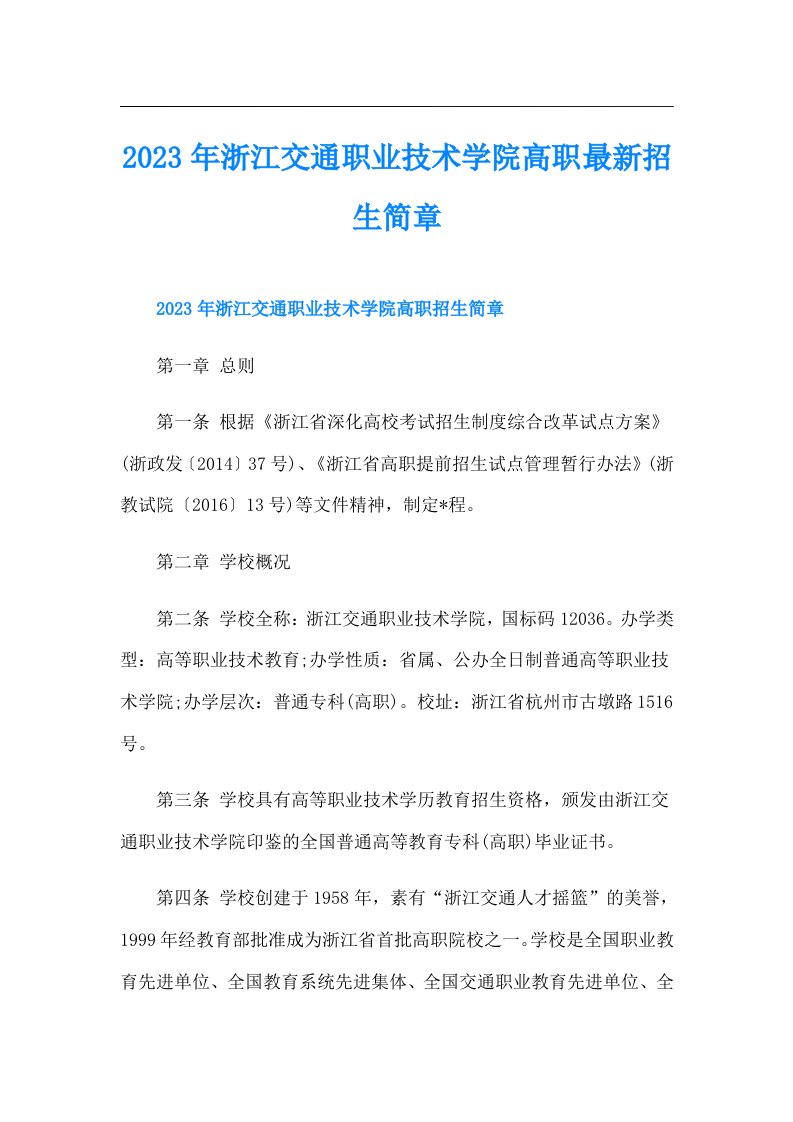 2023年浙江交通职业技术学院高职最新招生简章

2023年浙江交通职业技术学院高职招生简章

第一章 总则

第一条 根据《浙江省深化高校考试招生制度综合改革试点方案》(浙政发〔2014〕37号)、《浙江省高职提前招生试点管理暂行办法》(浙教试院〔2016〕13号)等文件精神，制定*程。

第二章 学校概况

第二条 学校全称：浙江交通职业技术学院，国标码12036。办学类型：高等职业技术教育;办学性质：省属、公办全日制普通高等职业技术学院;办学层次：普通专科(高职)。校址：浙江省杭州市古墩路1516号。

第三条 学校具有高等职业技术学历教育招生资格，颁发由浙江交通职业技术学院印鉴的全国普通高等教育专科(高职)毕业证书。

第四条 学校创建于1958年，素有“浙江交通人才摇篮”的美誉，1999年经教育部批准成为浙江省首批高职院校之一。学校是全国职业教育先进单位、全国教育系统先进集体、全国交通职业教育先进单位、全